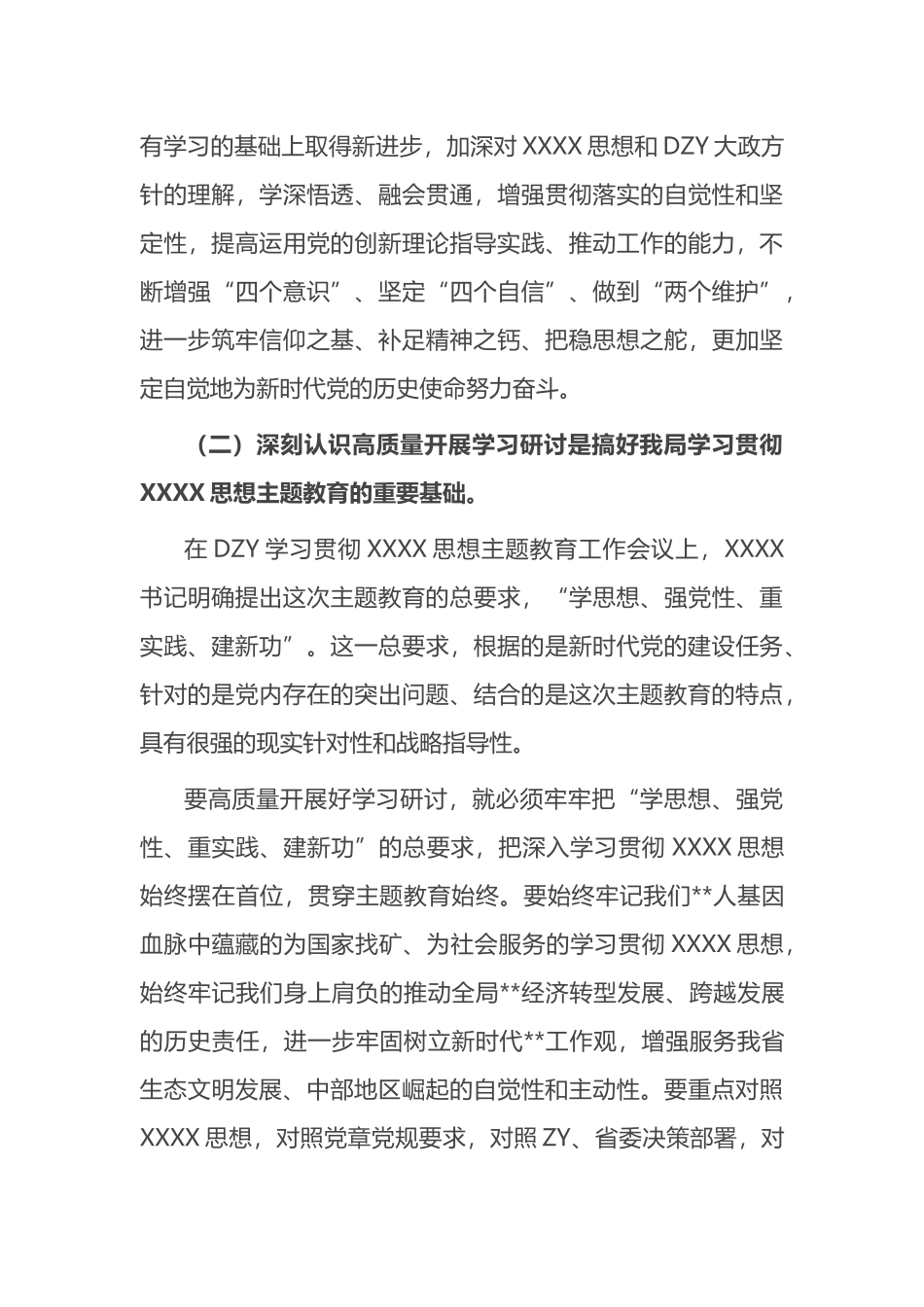 有学习的基础上取得新进步，加深对 XXXX 思想和 DZY 大政方针的理解，学深悟透、融会贯通，增强贯彻落实的自觉性和坚定性，提高运用党的创新理论指导实践、推动工作的能力，不断增强“四个意识”、坚定“四个自信”、做到“两个维护”，进一步筑牢信仰之基、补足精神之钙、把稳思想之舵，更加坚定自觉地为新时代党的历史使命努力奋斗。

（二）深刻认识高质量开展学习研讨是搞好我局学习贯彻 XXXX 思想主题教育的重要基础。

在 DZY 学习贯彻 XXXX 思想主题教育工作会议上，XXXX 书记明确提出这次主题教育的总要求，“学思想、强党性、重实践、建新功”。这一总要求，根据的是新时代党的建设任务、针对的是党内存在的突出问题、结合的是这次主题教育的特点，具有很强的现实针对性和战略指导性。

要高质量开展好学习研讨，就必须牢牢把“学思想、强党性、重实践、建新功”的总要求，把深入学习贯彻 XXXX 思想始终摆在首位，贯穿主题教育始终。要始终牢记我们**人基因血脉中蕴藏的为国家找矿、为社会服务的学习贯彻 XXXX 思想，始终牢记我们身上肩负的推动全局**经济转型发展、跨越发展的历史责任，进一步牢固树立新时代**工作观，增强服务我省生态文明发展、中部地区崛起的自觉性和主动性。要重点对照 XXXX 思想，对照党章党规要求，对照 ZY、省委决策部署，对